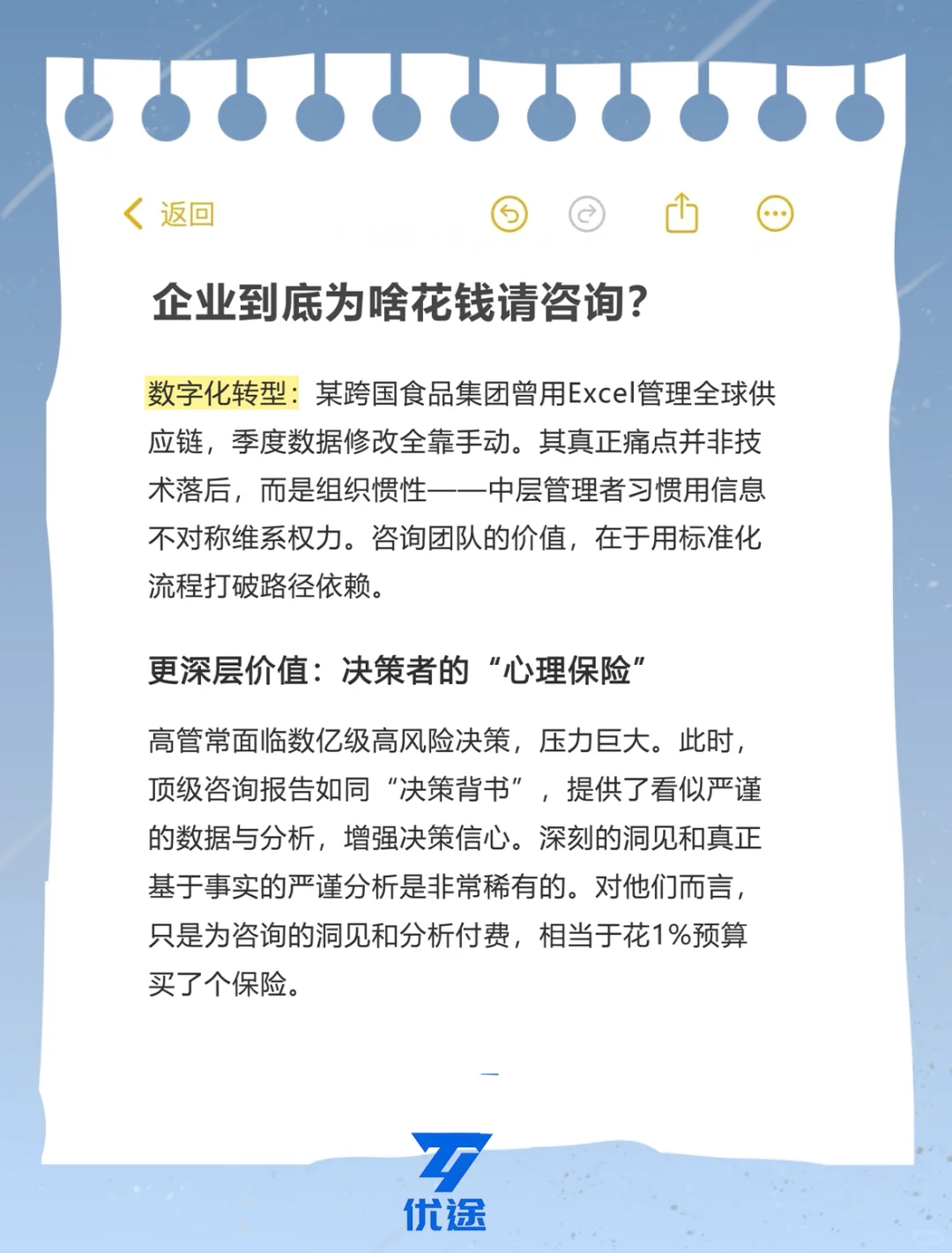 返回

企业到底为啥花钱请咨询?

数字化转型：某跨国食品集团曾用Excel管理全球供应链，季度数据修改全靠手动。其真正痛点并非技术落后，而是组织惯性——中层管理者习惯用信息不对称维系权力。咨询团队的价值，在于用标准化流程打破路径依赖。

更深层价值：决策者的“心理保险”

高管常面临数亿级高风险决策，压力巨大。此时，顶级咨询报告如同“决策背书”，提供了看似严谨的数据与分析，增强决策信心。深刻的洞见和真正基于事实的严谨分析是非常稀有的。对他们而言，只是为咨询的洞见和分析付费，相当于花1%预算买了个保险。

优途